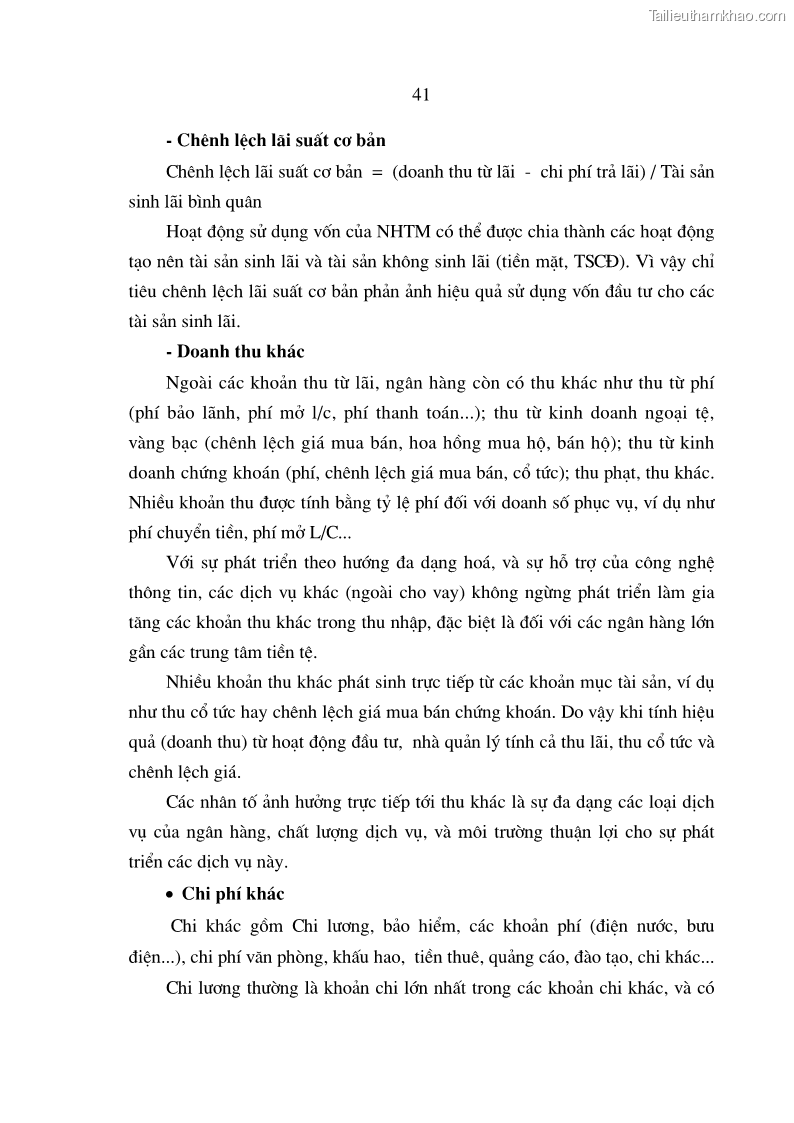 Tailieuthamkhao.com

41

- Chênh lệch lãi suất cơ bản

Chênh lệch lãi suất cơ bản = (doanh thu từ lãi - chi phí trả lãi) / Tài sản sinh lãi bình quân

Hoạt động sử dụng vốn của NHTM có thể được chia thành các hoạt động tạo nên tài sản sinh lãi và tài sản không sinh lãi (tiền mặt, TSCĐ). Vì vậy chỉ tiêu chênh lệch lãi suất cơ bản phản ảnh hiệu quả sử dụng vốn đầu tư cho các tài sản sinh lãi.

- Doanh thu khác

Ngoài các khoản thu từ lãi, ngân hàng còn có thu khác như thu từ phí (phí bảo lãnh, phí mở l/c, phí thanh toán...); thu từ kinh doanh ngoại tệ, vàng bạc (chênh lệch giá mua bán, hoa hồng mua hộ, bán hộ); thu từ kinh doanh chứng khoán (phí, chênh lệch giá mua bán, cổ tức); thu phạt, thu khác. Nhiều khoản thu được tính bằng tỷ lệ phí đối với doanh số phục vụ, ví dụ như phí chuyển tiền, phí mở L/C...

Với sự phát triển theo hướng đa dạng hoá, và sự hỗ trợ của công nghệ thông tin, các dịch vụ khác (ngoài cho vay) không ngừng phát triển làm gia tăng các khoản thu khác trong thu nhập, đặc biệt là đối với các ngân hàng lớn gần các trung tâm tiền tệ.

Nhiều khoản thu khác phát sinh trực tiếp từ các khoản mục tài sản, ví dụ như thu cổ tức hay chênh lệch giá mua bán chứng khoán. Do vậy khi tính hiệu quả (doanh thu) từ hoạt động đầu tư, nhà quản lý tính cả thu lãi, thu cổ tức và chênh lệch giá.

Các nhân tố ảnh hưởng trực tiếp tới thu khác là sự đa dạng các loại dịch vụ của ngân hàng, chất lượng dịch vụ, và môi trường thuận lợi cho sự phát triển các dịch vụ này.

• Chi phí khác

Chi khác gồm Chi lương, bảo hiểm, các khoản phí (điện nước, bưu điện...), chi phí văn phòng, khấu hao, tiền thuê, quảng cáo, đào tạo, chi khác...

Chi lương thường là khoản chi lớn nhất trong các khoản chi khác, và có